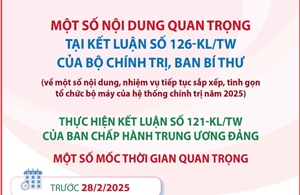 MỘT SỐ NỘI DUNG QUAN TRỌNG
TẠI KẾT LUẬN SỐ 126-KL/TW
CỦA BỘ CHÍNH TRỊ, BAN BÍ THƯ

(về một số nội dung, nhiệm vụ tiếp tục sắp xếp, tinh gọn tổ chức bộ máy của hệ thống chính trị năm 2025)

THỰC HIỆN KẾT LUẬN SỐ 121-KL/TW
CỦA BAN CHẤP HÀNH TRUNG ƯƠNG ĐẢNG

MỘT SỐ MỐC THỜI GIAN QUAN TRỌNG

TRƯỚC 28/2/2025